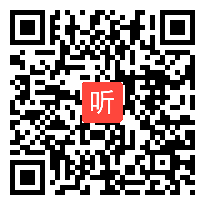 听